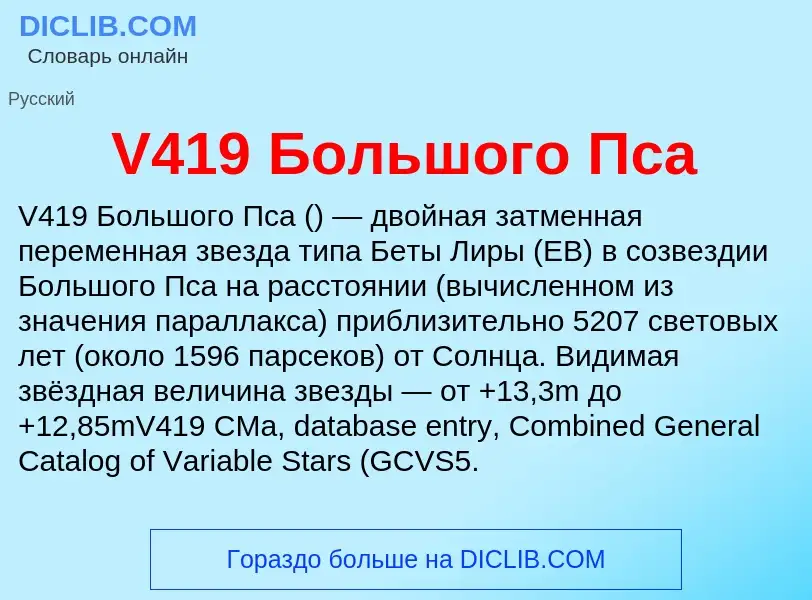 DICLIB.COM
Словарь онлайн

Русский

V419 Большого Пса

V419 Большого Пса () — двойная затменная переменная звезда типа Беты Лиры (EB) в созвездии Большого Пса на расстоянии (вычисленном из значения параллакса) приблизительно 5207 световых лет (около 1596 парсеков) от Солнца. Видимая звёздная величина звезды — от +13,3m до +12,85mV419 CMa, database entry, Combined General Catalog of Variable Stars (GCVS5.

Гораздо больше на DICLIB.COM